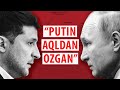 "PUTIN AQLDAN OZGAN"